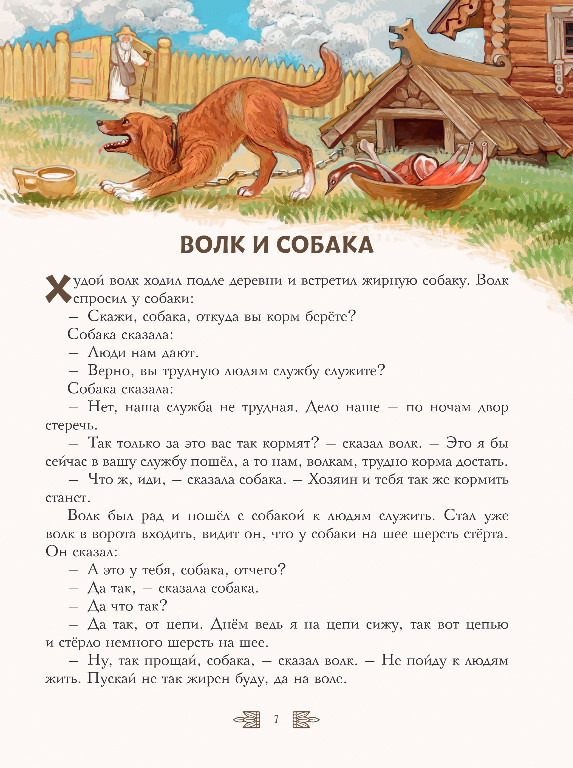 ВОЛК И СОБАКА

Худой волк ходил подле деревни и встретил жирную собаку. Волк спросил у собаки:

— Скажи, собака, откуда вы корм берёте?

Собака сказала:

— Люди нам дают.

— Верно, вы трудную людям службу служите?

Собака сказала:

— Нет, наша служба не трудная. Дело наше — по ночам двор стеречь.

— Так только за это вас так кормят? — сказал волк. — Это я бы сейчас в вашу службу пошёл, а то нам, волкам, трудно корма достать.

— Что ж, иди, — сказала собака. — Хозяин и тебя так же кормить станет.

Волк был рад и пошёл с собакой к людям служить. Стал уже волк в ворота входить, видит он, что у собаки на шее шерсть стёрта. Он сказал:

— А это у тебя, собака, отчего?

— Да так, — сказала собака.

— Да что так?

— Да так, от цепи. Днём ведь я на цепи сижу, так вот цепью и стёрло немного шерсть на шее.

— Ну, так прощай, собака, — сказал волк. — Не пойду к людям жить. Пускай не так жирен буду, да на воле.

7